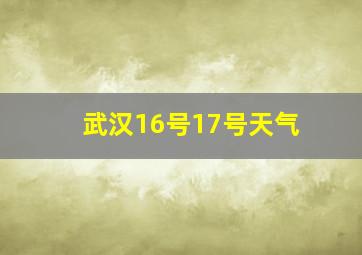 武汉16号17号天气